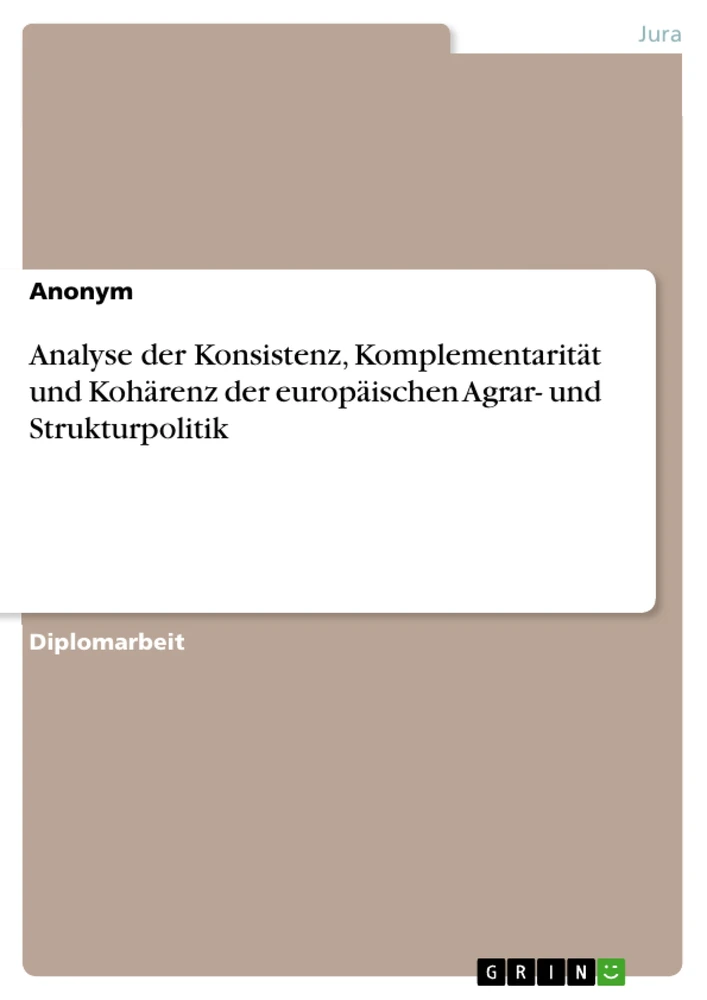 Jura

Anonym

Analyse der Konsistenz, Komplementarität und Kohärenz der europäischen Agrar- und Strukturpolitik

Diplomarbeit

GRIN